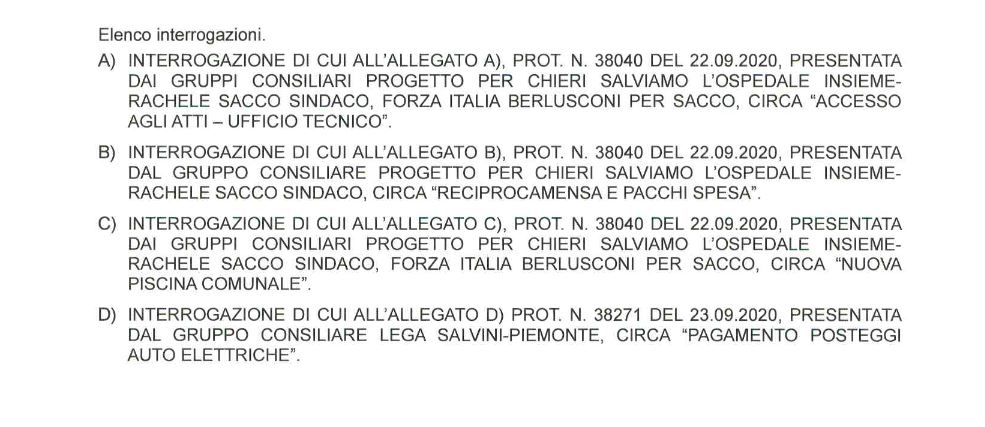 Elenco interrogazioni.

A) INTERROGAZIONE DI CUI ALL'ALLEGATO A), PROT. N. 38040 DEL 22.09.2020, PRESENTATA DAI GRUPPI CONSILIARI PROGETTO PER CHIERI SALVIAMO L'OSPEDALE INSIEME-RACHELE SACCO SINDACO, FORZA ITALIA BERLUSCONI PER SACCO, CIRCA "ACCESSO AGLI ATTI – UFFICIO TECNICO".

B) INTERROGAZIONE DI CUI ALL'ALLEGATO B), PROT. N. 38040 DEL 22.09.2020, PRESENTATA DAL GRUPPO CONSILIARE PROGETTO PER CHIERI SALVIAMO L'OSPEDALE INSIEME-RACHELE SACCO SINDACO, CIRCA "RECIPROCAMENSA E PACCHI SPESA".

C) INTERROGAZIONE DI CUI ALL'ALLEGATO C), PROT. N. 38040 DEL 22.09.2020, PRESENTATA DAI GRUPPI CONSILIARI PROGETTO PER CHIERI SALVIAMO L'OSPEDALE INSIEME-RACHELE SACCO SINDACO, FORZA ITALIA BERLUSCONI PER SACCO, CIRCA "NUOVA PISCINA COMUNALE".

D) INTERROGAZIONE DI CUI ALL'ALLEGATO D) PROT. N. 38271 DEL 23.09.2020, PRESENTATA DAL GRUPPO CONSILIARE LEGA SALVINI-PIEMONTE, CIRCA "PAGAMENTO POSTEGGI AUTO ELETTRICHE".